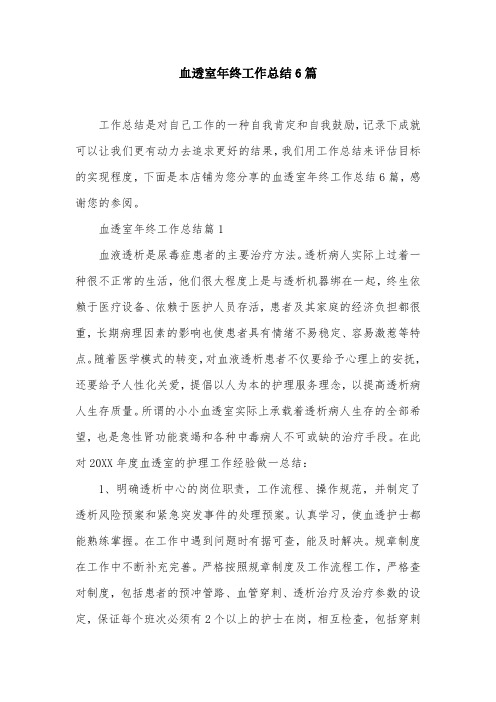 血透室年终工作总结6篇

工作总结是对自己工作的一种自我肯定和自我鼓励，记录下成就可以让我们更有动力去追求更好的结果，我们用工作总结来评估目标的实现程度，下面是本店铺为您分享的血透室年终工作总结6篇，感谢您的参阅。

血透室年终工作总结篇1

血液透析是尿毒症患者的主要治疗方法。透析病人实际上过着一种很不正常的生活，他们很大程度上是与透析机器绑在一起，终生依赖于医疗设备、依赖于医护人员存活，患者及其家庭的经济负担都很重，长期病理因素的影响也使患者具有情绪不易稳定、容易激惹等特点。随着医学模式的转变，对血液透析患者不仅要给予心理上的安抚，还要给予人性化关爱，提倡以人为本的护理服务理念，以提高透析病人生存质量。所谓的小小血透室实际上承载着透析病人生存的全部希望，也是急性肾功能衰竭和各种中毒病人不可或缺的治疗手段。在此对20XX年度血透室的护理工作经验做一总结：

1、明确透析中心的岗位职责，工作流程、操作规范，并制定了透析风险预案和紧急突发事件的处理预案。认真学习，使血透护士都能熟练掌握。在工作中遇到问题时有据可查，能及时解决。规章制度在工作中不断补充完善。严格按照规章制度及工作流程工作，严格查对制度，包括患者的预冲管路、血管穿刺、透析治疗及治疗参数的设定，保证每个班次必须有2个以上的护士在岗，相互检查，包括穿刺